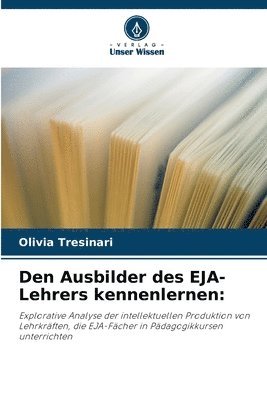 VERLAG
Unser Wissen

Olivia Tresinari

Den Ausbilder des EJA-Lehrers kennenlernen:

Explorative Analyse der intellektuellen Produktion von Lehrkräften, die EJA-Fächer in Pädagogikkursen unterrichten